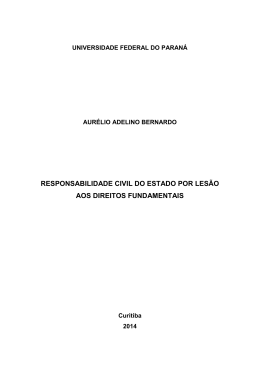 UNIVERSIDADE FEDERAL DO PARANÁ

AURÉLIO ADELINO BERNARDO

RESPONSABILIDADE CIVIL DO ESTADO POR LESÃO AOS DIREITOS FUNDAMENTAIS

Curitiba
2014